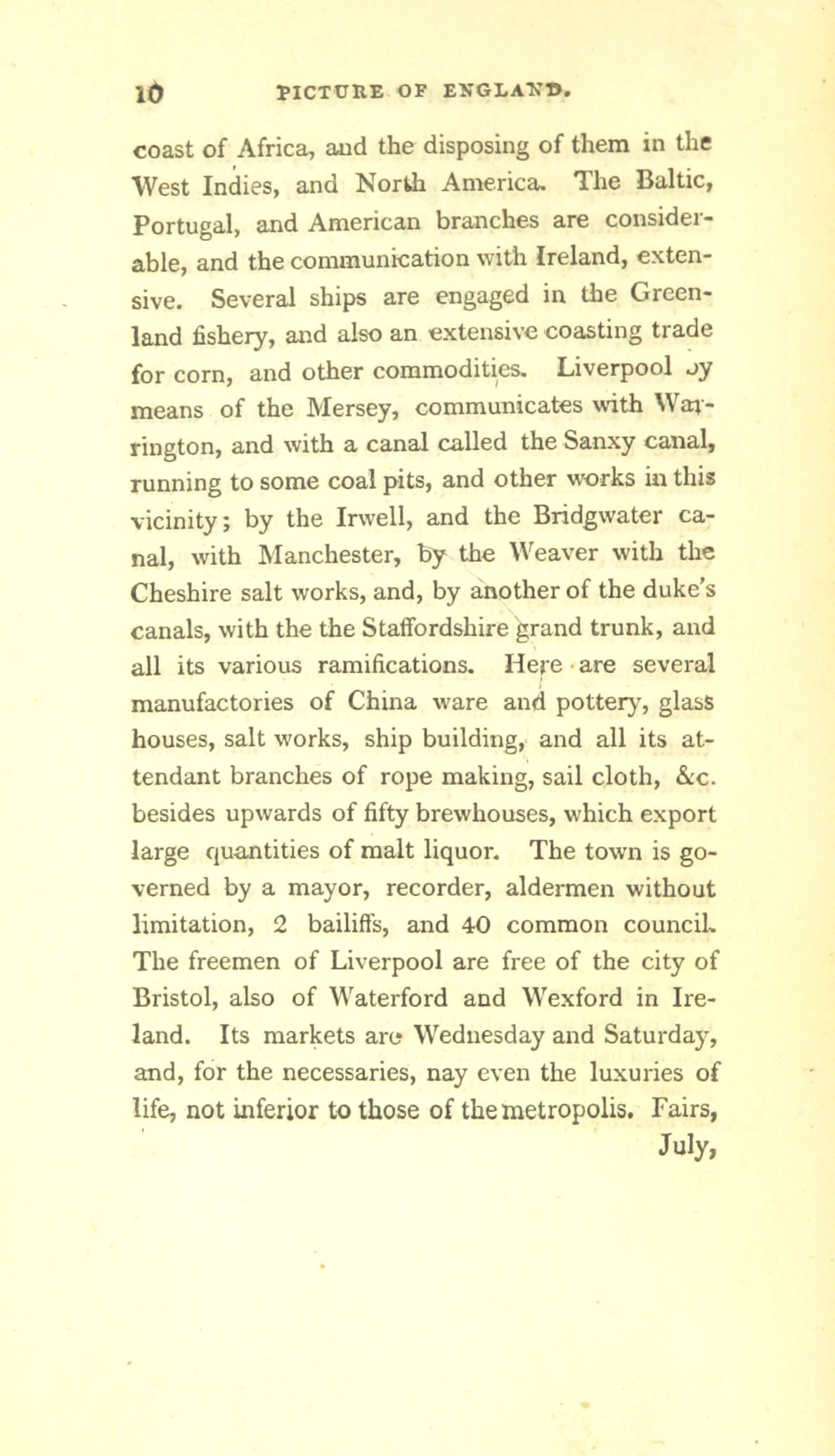 10 PICTURE OF ENGLAND.

coast of Africa, and the disposing of them in the West Indies, and North America. The Baltic, Portugal, and American branches are considerable, and the communication with Ireland, extensive. Several ships are engaged in the Greenland fishery, and also an extensive coasting trade for corn, and other commodities. Liverpool by means of the Mersey, communicates with Warrington, and with a canal called the Sanxy canal, running to some coal pits, and other works in this vicinity; by the Irwell, and the Bridgwater canal, with Manchester, by the Weaver with the Cheshire salt works, and, by another of the duke's canals, with the the Staffordshire grand trunk, and all its various ramifications. Here are several manufactories of China ware and pottery, glass houses, salt works, ship building, and all its attendant branches of rope making, sail cloth, &c. besides upwards of fifty brewhouses, which export large quantities of malt liquor. The town is governed by a mayor, recorder, aldermen without limitation, 2 bailiffs, and 40 common council. The freemen of Liverpool are free of the city of Bristol, also of Waterford and Wexford in Ireland. Its markets are Wednesday and Saturday, and, for the necessaries, nay even the luxuries of life, not inferior to those of the metropolis. Fairs, July,